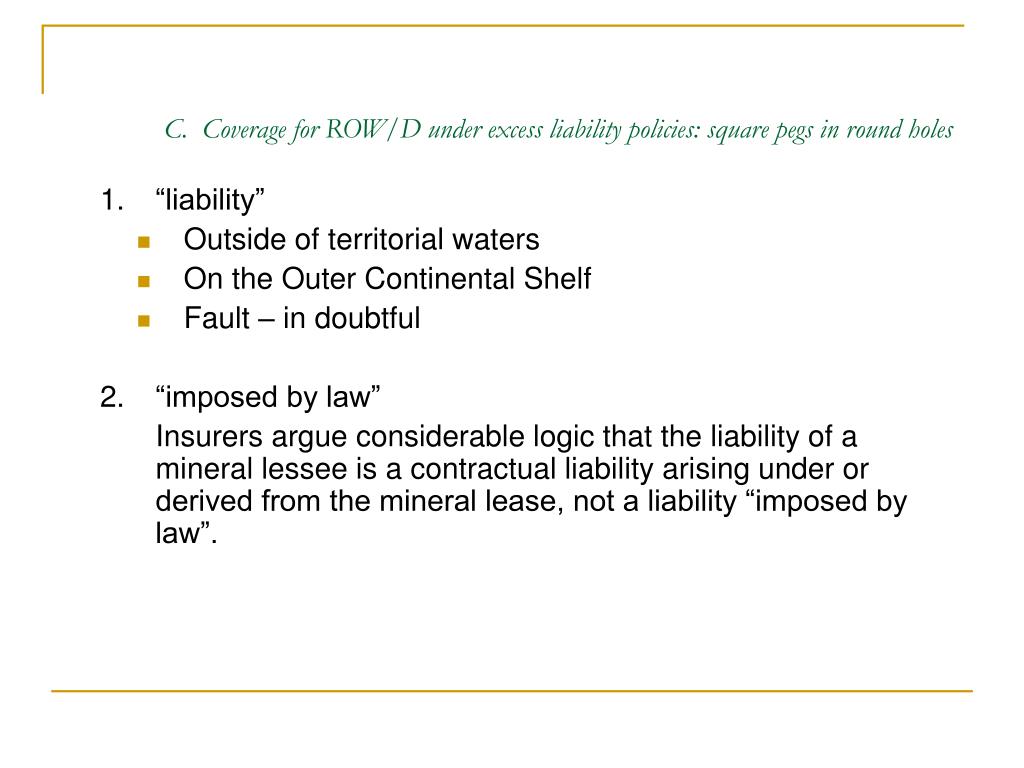 C. Coverage for ROW/D under excess liability policies: square pegs in round holes

1. “liability”
- Outside of territorial waters
- On the Outer Continental Shelf
- Fault – in doubtful

2. “imposed by law”
Insurers argue considerable logic that the liability of a mineral lessee is a contractual liability arising under or derived from the mineral lease, not a liability “imposed by law”.